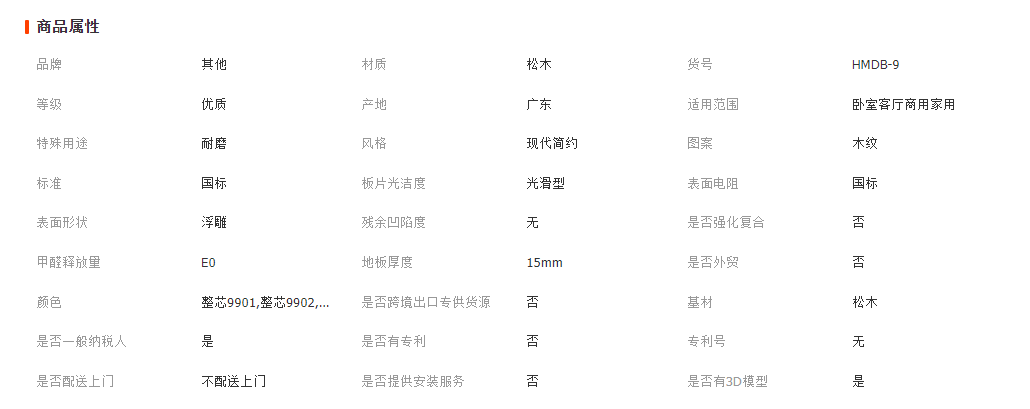 商品属性

| 品牌 | 其他 | 材质 | 松木 | 货号 | HMDB-9 |
|---|---|---|---|---|---|
| 等级 | 优质 | 产地 | 广东 | 适用范围 | 卧室客厅商用家用 |
| 特殊用途 | 耐磨 | 风格 | 现代简约 | 图案 | 木纹 |
| 标准 | 国标 | 板片光洁度 | 光滑型 | 表面电阻 | 国标 |
| 表面形状 | 浮雕 | 残余凹陷度 | 无 | 是否强化复合 | 否 |
| 甲醛释放量 | E0 | 地板厚度 | 15mm | 是否外贸 | 否 |
| 颜色 | 整芯9901,整芯9902,... | 是否跨境出口专供货源 | 否 | 基材 | 松木 |
| 是否一般纳税人 | 是 | 是否有专利 | 否 | 专利号 | 无 |
| 是否配送上门 | 不配送上门 | 是否提供安装服务 | 否 | 是否有3D模型 | 是 |